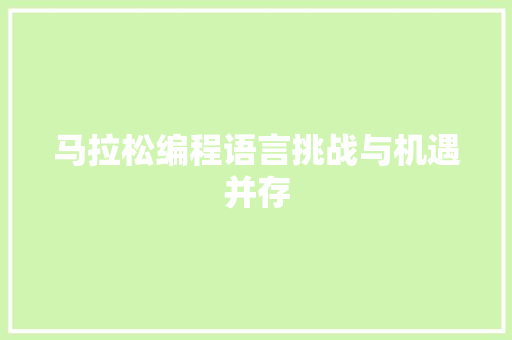 马拉松编程语言挑战与机遇并存